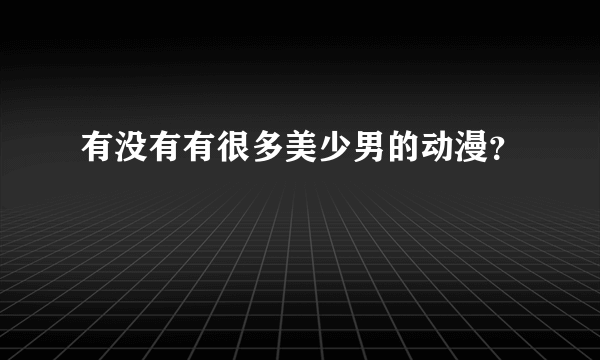 有没有有很多美少男的动漫?